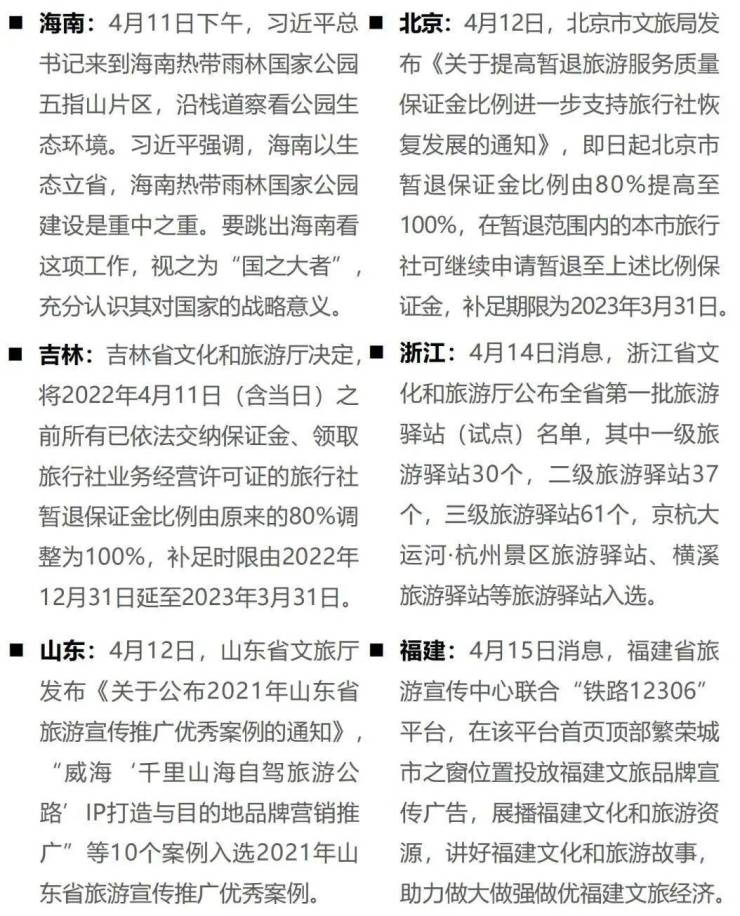 ■ 海南：4月11日下午，习近平总书记来到海南热带雨林国家公园五指山片区，沿栈道察看公园生态环境。习近平强调，海南以生态立省，海南热带雨林国家公园建设是重中之重。要跳出海南看这项工作，视之为“国之大者”，充分认识其对国家的战略意义。

■ 吉林：吉林省文化和旅游厅决定，将2022年4月11日（含当日）之前所有已依法交纳保证金、领取旅行社业务经营许可证的旅行社暂退保证金比例由原来的80%调整为100%，补足时限由2022年12月31日延至2023年3月31日。

■ 山东：4月12日，山东省文旅厅发布《关于公布2021年山东省旅游宣传推广优秀案例的通知》，“威海‘千里山海自驾旅游公路’IP打造与目的地品牌营销推广”等10个案例入选2021年山东省旅游宣传推广优秀案例。

■ 北京：4月12日，北京市文旅局发布《关于提高暂退旅游服务质量保证金比例进一步支持旅行社恢复发展的通知》，即日起北京市暂退保证金比例由80%提高至100%，在暂退范围内的本市旅行社可继续申请暂退至上述比例保证金，补足期限为2023年3月31日。

■ 浙江：4月14日消息，浙江省文化和旅游厅公布全省第一批旅游驿站（试点）名单，其中一级旅游驿站30个，二级旅游驿站37个，三级旅游驿站61个，京杭大运河·杭州景区旅游驿站、横溪旅游驿站等旅游驿站入选。

■ 福建：4月15日消息，福建省旅游宣传中心联合“铁路12306”平台，在该平台首页顶部繁荣城市之窗位置投放福建文旅品牌宣传广告，展播福建文化和旅游资源，讲好福建文化和旅游故事，助力做大做强做优福建文旅经济。